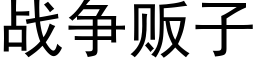 战争贩子